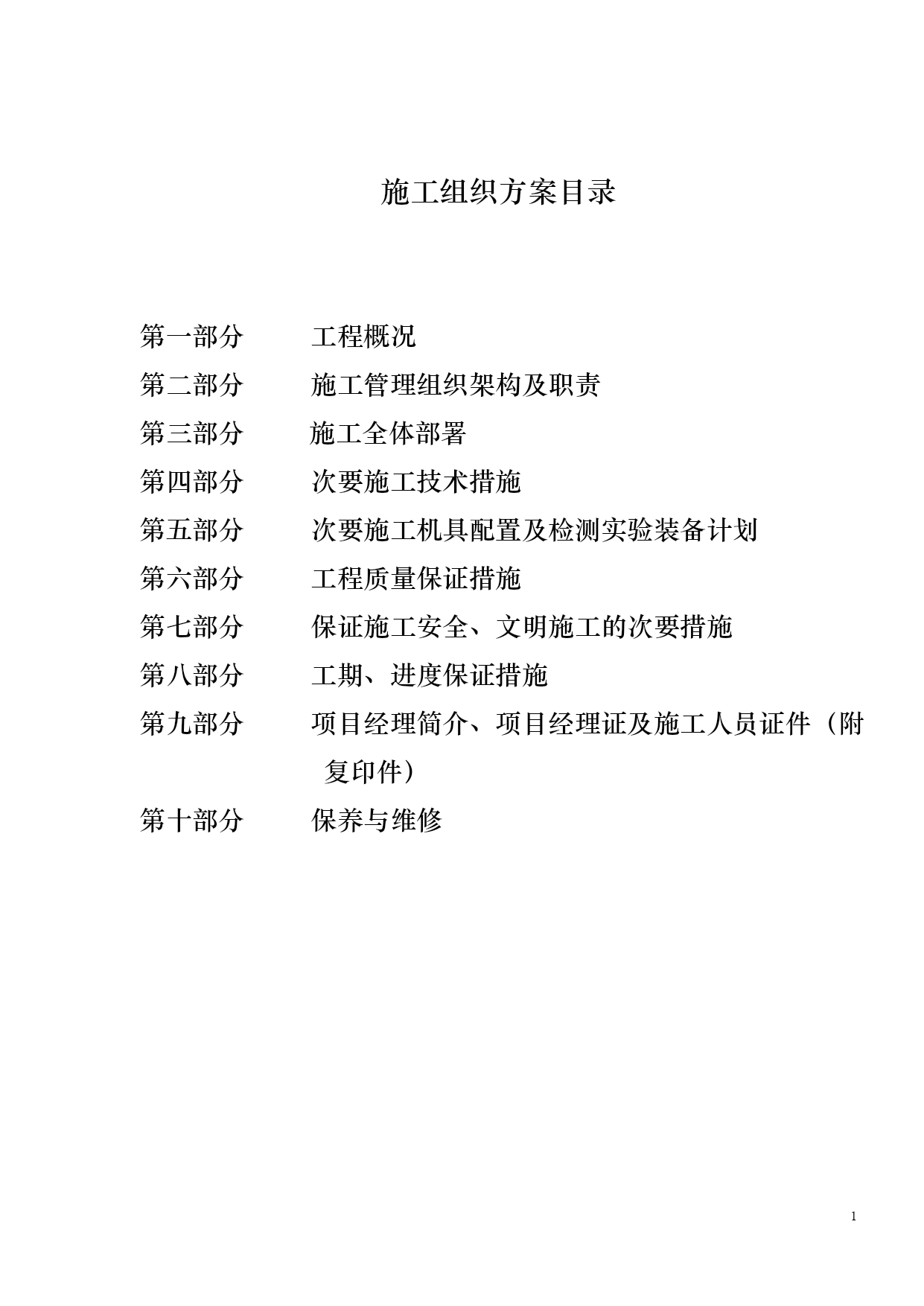 施工组织方案目录

第一部分　　工程概况

第二部分　　施工管理组织架构及职责

第三部分　　施工全体部署

第四部分　　次要施工技术措施

第五部分　　次要施工机具配置及检测实验装备计划

第六部分　　工程质量保证措施

第七部分　　保证施工安全、文明施工的次要措施

第八部分　　工期、进度保证措施

第九部分　　项目经理简介、项目经理证及施工人员证件（附复印件）

第十部分　　保养与维修

1